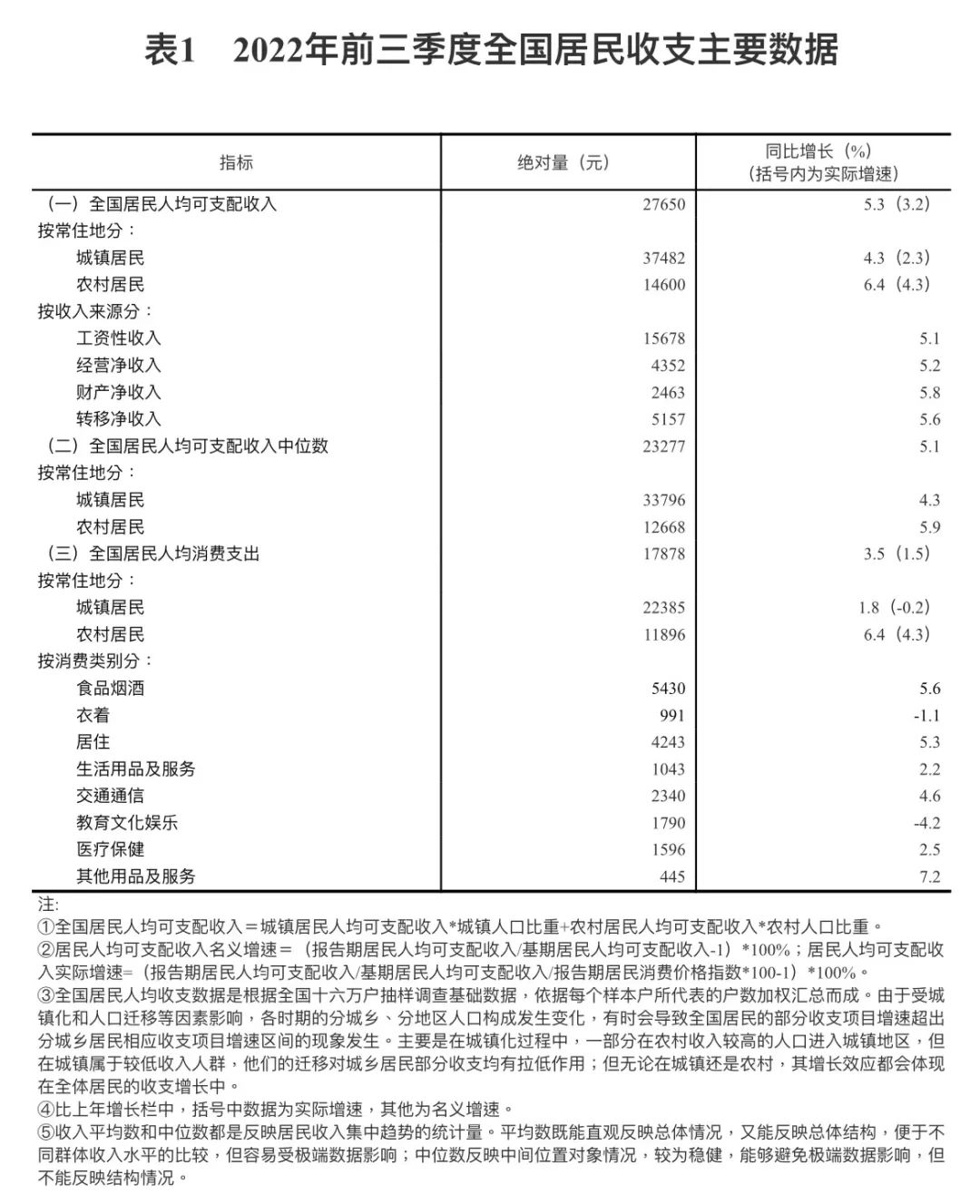 表1　2022年前三季度全国居民收支主要数据

| 指标 | 绝对量（元） | 同比增长（%）（括号内为实际增速） |
|---|---|---|
| （一）全国居民人均可支配收入 | 27650 | 5.3（3.2） |
| 按常住地分： | | |
| 城镇居民 | 37482 | 4.3（2.3） |
| 农村居民 | 14600 | 6.4（4.3） |
| 按收入来源分： | | |
| 工资性收入 | 15678 | 5.1 |
| 经营净收入 | 4352 | 5.2 |
| 财产净收入 | 2463 | 5.8 |
| 转移净收入 | 5157 | 5.6 |
| （二）全国居民人均可支配收入中位数 | 23277 | 5.1 |
| 按常住地分： | | |
| 城镇居民 | 33796 | 4.3 |
| 农村居民 | 12668 | 5.9 |
| （三）全国居民人均消费支出 | 17878 | 3.5（1.5） |
| 按常住地分： | | |
| 城镇居民 | 22385 | 1.8（-0.2） |
| 农村居民 | 11896 | 6.4（4.3） |
| 按消费类别分： | | |
| 食品烟酒 | 5430 | 5.6 |
| 衣着 | 991 | -1.1 |
| 居住 | 4243 | 5.3 |
| 生活用品及服务 | 1043 | 2.2 |
| 交通通信 | 2340 | 4.6 |
| 教育文化娱乐 | 1790 | -4.2 |
| 医疗保健 | 1596 | 2.5 |
| 其他用品及服务 | 445 | 7.2 |

注:
①全国居民人均可支配收入＝城镇居民人均可支配收入*城镇人口比重+农村居民人均可支配收入*农村人口比重。
②居民人均可支配收入名义增速＝（报告期居民人均可支配收入/基期居民人均可支配收入-1）*100%；居民人均可支配收入实际增速=（报告期居民人均可支配收入/基期居民人均可支配收入/报告期居民消费价格指数*100-1）*100%。
③全国居民人均收支数据是根据全国十六万户抽样调查基础数据，依据每个样本户所代表的户数加权汇总而成。由于受城镇化和人口迁移等因素影响，各时期的分城乡、分地区人口构成发生变化，有时会导致全国居民的部分收支项目增速超出分城乡居民相应收支项目增速区间的现象发生。主要是在城镇化过程中，一部分在农村收入较高的人口进入城镇地区，但在城镇属于较低收入人群，他们的迁移对城乡居民部分收支均有拉低作用；但无论在城镇还是农村，其增长效应都会体现在全体居民的收支增长中。
④比上年增长栏中，括号中数据为实际增速，其他为名义增速。
⑤收入平均数和中位数都是反映居民收入集中趋势的统计量。平均数既能直观反映总体情况，又能反映总体结构，便于不同群体收入水平的比较，但容易受极端数据影响；中位数反映中间位置对象情况，较为稳健，能够避免极端数据影响，但不能反映结构情况。